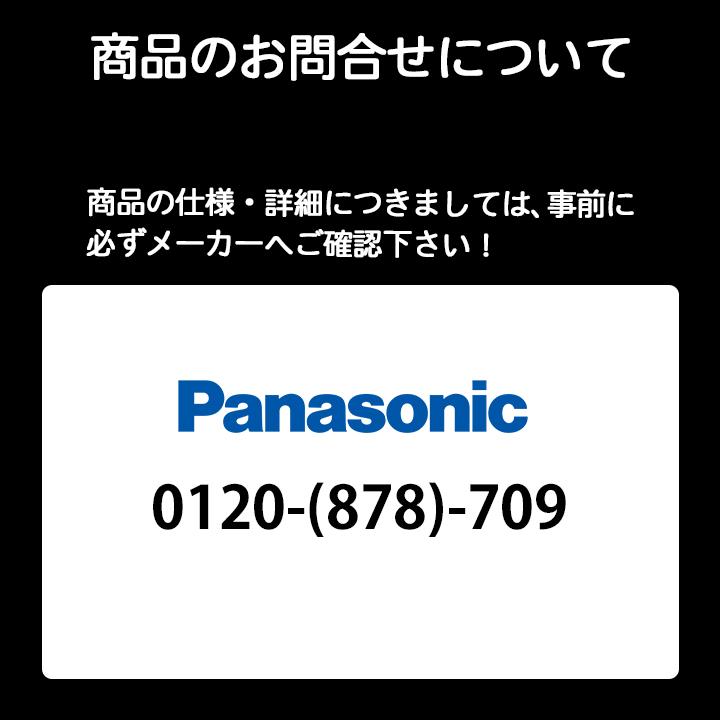 商品のお問合せについて

商品の仕様・詳細につきましては、事前に必ずメーカーへご確認下さい！

Panasonic

0120-(878)-709